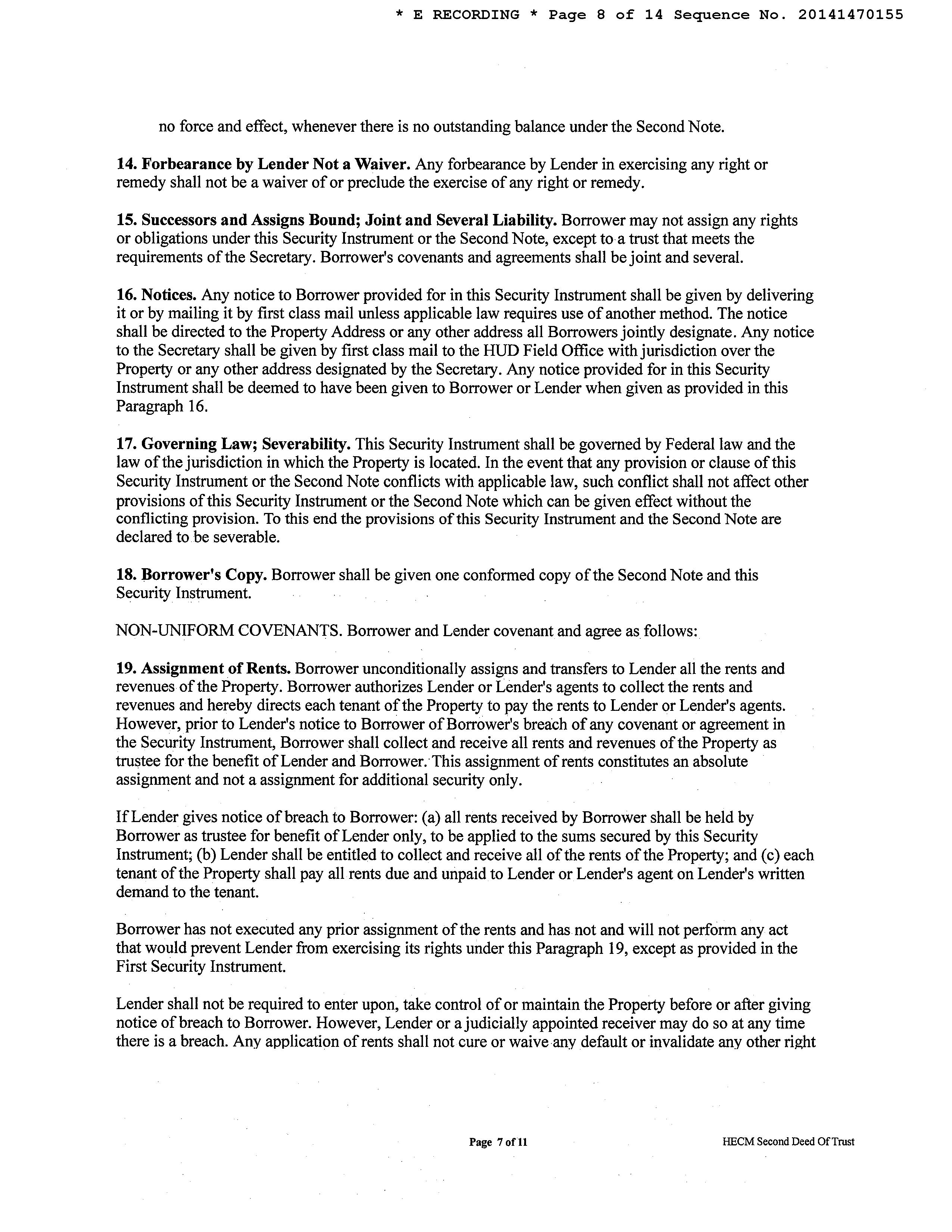 * E RECORDING * Page 8 of 14 Sequence No. 20141470155

no force and effect, whenever there is no outstanding balance under the Second Note.

14. Forbearance by Lender Not a Waiver. Any forbearance by Lender in exercising any right or remedy shall not be a waiver of or preclude the exercise of any right or remedy.

15. Successors and Assigns Bound; Joint and Several Liability. Borrower may not assign any rights or obligations under this Security Instrument or the Second Note, except to a trust that meets the requirements of the Secretary. Borrower's covenants and agreements shall be joint and several.

16. Notices. Any notice to Borrower provided for in this Security Instrument shall be given by delivering it or by mailing it by first class mail unless applicable law requires use of another method. The notice shall be directed to the Property Address or any other address all Borrowers jointly designate. Any notice to the Secretary shall be given by first class mail to the HUD Field Office with jurisdiction over the Property or any other address designated by the Secretary. Any notice provided for in this Security Instrument shall be deemed to have been given to Borrower or Lender when given as provided in this Paragraph 16.

17. Governing Law; Severability. This Security Instrument shall be governed by Federal law and the law of the jurisdiction in which the Property is located. In the event that any provision or clause of this Security Instrument or the Second Note conflicts with applicable law, such conflict shall not affect other provisions of this Security Instrument or the Second Note which can be given effect without the conflicting provision. To this end the provisions of this Security Instrument and the Second Note are declared to be severable.

18. Borrower's Copy. Borrower shall be given one conformed copy of the Second Note and this Security Instrument.

NON-UNIFORM COVENANTS. Borrower and Lender covenant and agree as follows:

19. Assignment of Rents. Borrower unconditionally assigns and transfers to Lender all the rents and revenues of the Property. Borrower authorizes Lender or Lender's agents to collect the rents and revenues and hereby directs each tenant of the Property to pay the rents to Lender or Lender's agents. However, prior to Lender's notice to Borrower of Borrower's breach of any covenant or agreement in the Security Instrument, Borrower shall collect and receive all rents and revenues of the Property as trustee for the benefit of Lender and Borrower. This assignment of rents constitutes an absolute assignment and not a assignment for additional security only.

If Lender gives notice of breach to Borrower: (a) all rents received by Borrower shall be held by Borrower as trustee for benefit of Lender only, to be applied to the sums secured by this Security Instrument; (b) Lender shall be entitled to collect and receive all of the rents of the Property; and (c) each tenant of the Property shall pay all rents due and unpaid to Lender or Lender's agent on Lender's written demand to the tenant.

Borrower has not executed any prior assignment of the rents and has not and will not perform any act that would prevent Lender from exercising its rights under this Paragraph 19, except as provided in the First Security Instrument.

Lender shall not be required to enter upon, take control of or maintain the Property before or after giving notice of breach to Borrower. However, Lender or a judicially appointed receiver may do so at any time there is a breach. Any application of rents shall not cure or waive any default or invalidate any other right

Page 7 of 11

HECM Second Deed Of Trust